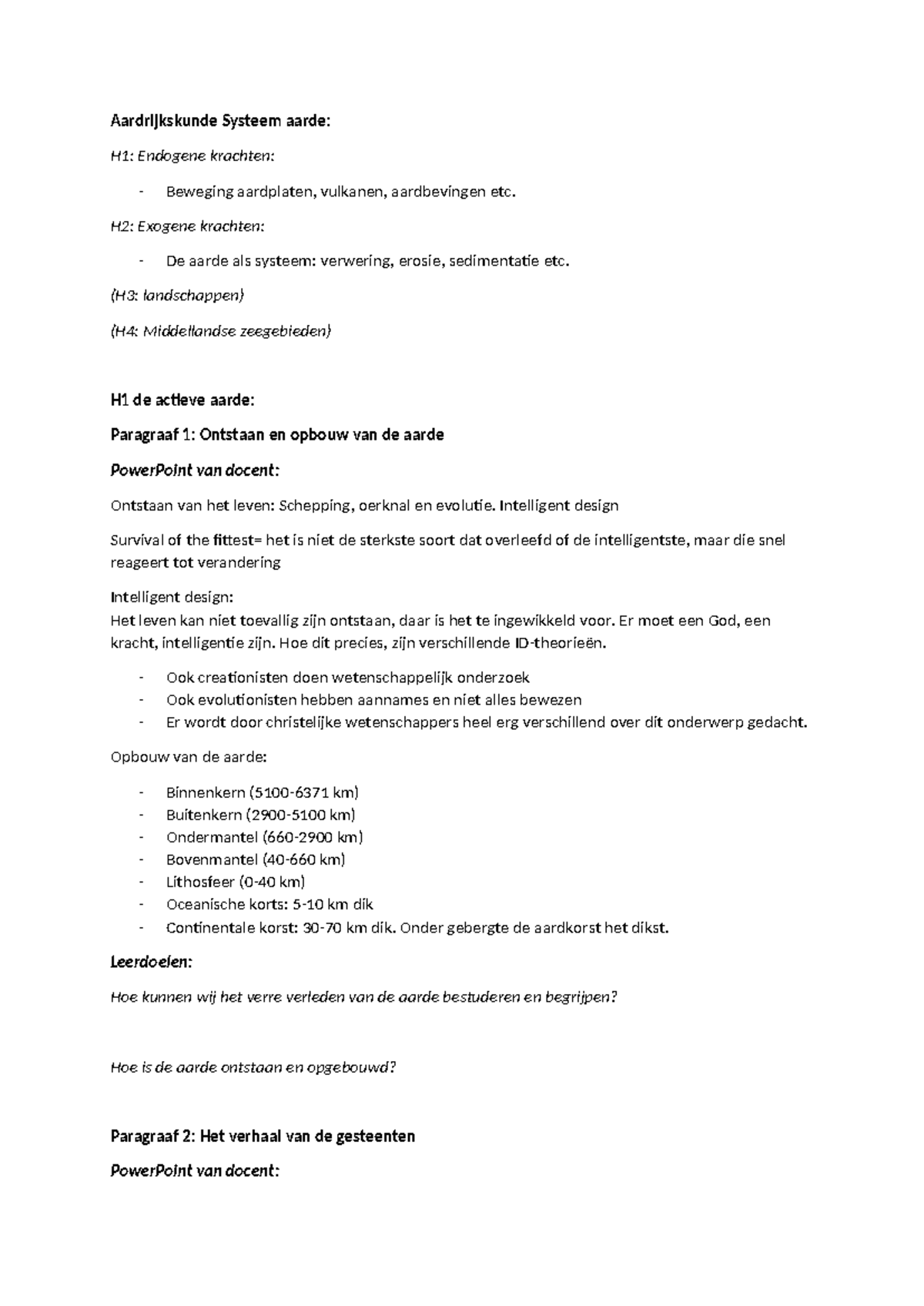 Aardrijkskunde Systeem aarde:

H1: Endogene krachten:

- Beweging aardplaten, vulkanen, aardbevingen etc.

H2: Exogene krachten:

- De aarde als systeem: verwering, erosie, sedimentatie etc.

(H3: landschappen)

(H4: Middellandse zeegebieden)

H1 de actieve aarde:

Paragraaf 1: Ontstaan en opbouw van de aarde

PowerPoint van docent:

Ontstaan van het leven: Schepping, oerknal en evolutie. Intelligent design

Survival of the fittest= het is niet de sterkste soort dat overleefd of de intelligentste, maar die snel reageert tot verandering

Intelligent design:
Het leven kan niet toevallig zijn ontstaan, daar is het te ingewikkeld voor. Er moet een God, een kracht, intelligentie zijn. Hoe dit precies, zijn verschillende ID-theorieën.

- Ook creationisten doen wetenschappelijk onderzoek
- Ook evolutionisten hebben aannames en niet alles bewezen
- Er wordt door christelijke wetenschappers heel erg verschillend over dit onderwerp gedacht.

Opbouw van de aarde:

- Binnenkern (5100-6371 km)
- Buitenkern (2900-5100 km)
- Ondermantel (660-2900 km)
- Bovenmantel (40-660 km)
- Lithosfeer (0-40 km)
- Oceanische korts: 5-10 km dik
- Continentale korst: 30-70 km dik. Onder gebergte de aardkorst het dikst.

Leerdoelen:

Hoe kunnen wij het verre verleden van de aarde bestuderen en begrijpen?

Hoe is de aarde ontstaan en opgebouwd?

Paragraaf 2: Het verhaal van de gesteenten

PowerPoint van docent: